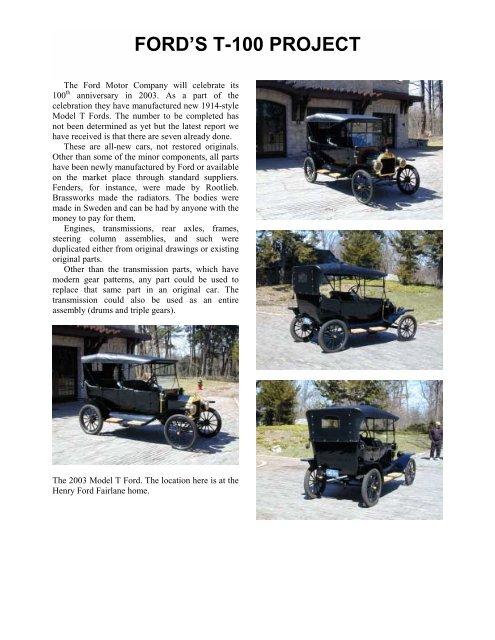 FORD'S T-100 PROJECT

The Ford Motor Company will celebrate its $100^{th}$ anniversary in 2003. As a part of the celebration they have manufactured new 1914-style Model T Fords. The number to be completed has not been determined as yet but the latest report we have received is that there are seven already done.

These are all-new cars, not restored originals. Other than some of the minor components, all parts have been newly manufactured by Ford or available on the market place through standard suppliers. Fenders, for instance, were made by Rootlieb. Brassworks made the radiators. The bodies were made in Sweden and can be had by anyone with the money to pay for them.

Engines, transmissions, rear axles, frames, steering column assemblies, and such were duplicated either from original drawings or existing original parts.

Other than the transmission parts, which have modern gear patterns, any part could be used to replace that same part in an original car. The transmission could also be used as an entire assembly (drums and triple gears).

The 2003 Model T Ford. The location here is at the Henry Ford Fairlane home.